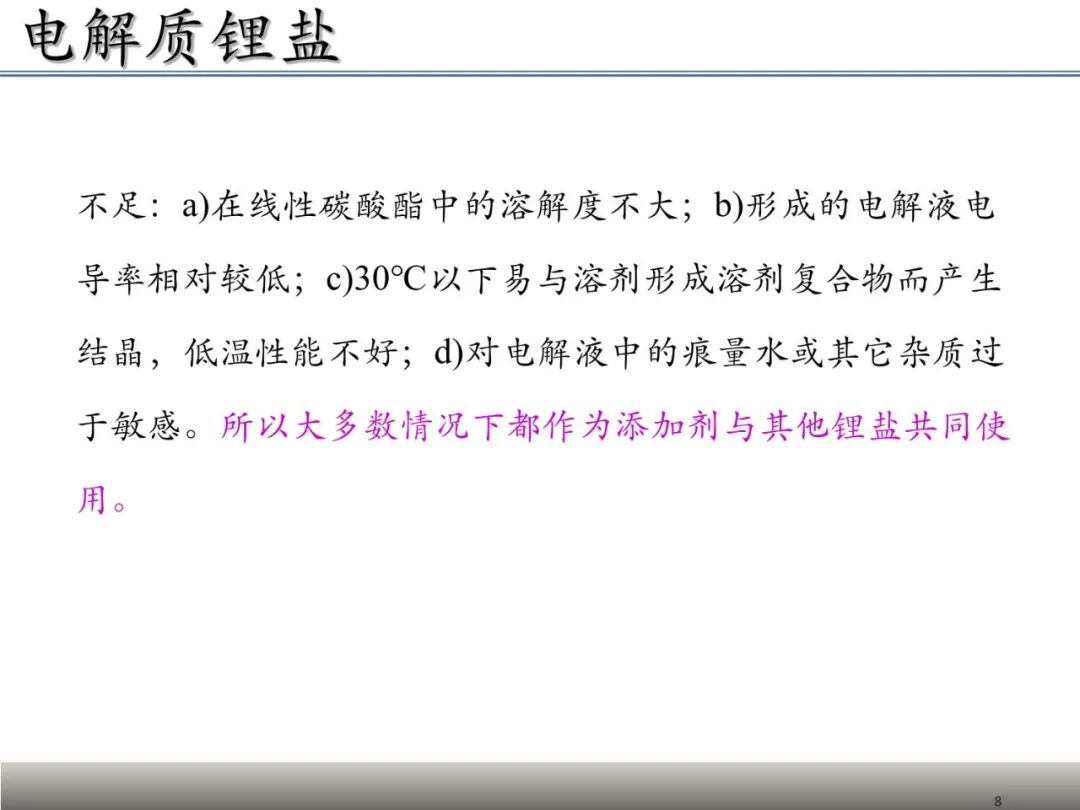 电解质锂盐

不足：a)在线性碳酸酯中的溶解度不大；b)形成的电解液电导率相对较低；c)30℃以下易与溶剂形成溶剂复合物而产生结晶，低温性能不好；d)对电解液中的痕量水或其它杂质过于敏感。所以大多数情况下都作为添加剂与其他锂盐共同使用。

8